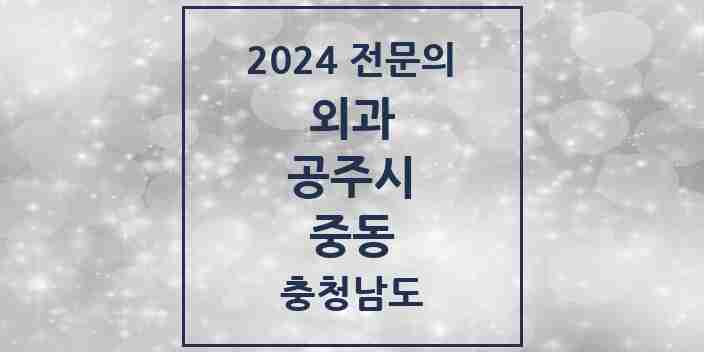 2024 전문의
외과
공주시
중동
충청남도